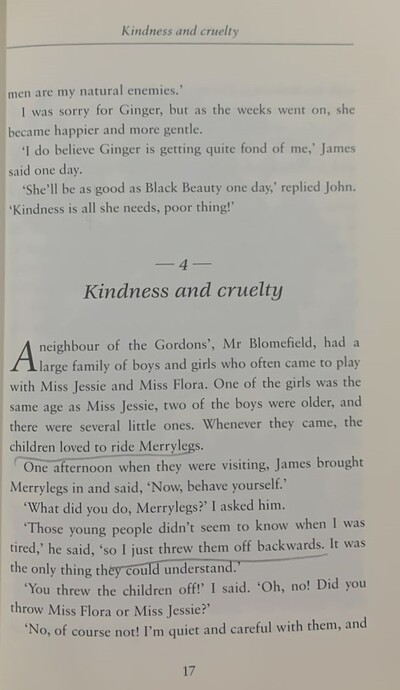 Kindness and cruelty

men are my natural enemies.'

I was sorry for Ginger, but as the weeks went on, she became happier and more gentle.

'I do believe Ginger is getting quite fond of me,' James said one day.

'She'll be as good as Black Beauty one day,' replied John. 'Kindness is all she needs, poor thing!'

— 4 —
Kindness and cruelty

A neighbour of the Gordons', Mr Blomefield, had a large family of boys and girls who often came to play with Miss Jessie and Miss Flora. One of the girls was the same age as Miss Jessie, two of the boys were older, and there were several little ones. Whenever they came, the children loved to ride Merrylegs.

One afternoon when they were visiting, James brought Merrylegs in and said, 'Now, behave yourself.'

'What did you do, Merrylegs?' I asked him.

'Those young people didn't seem to know when I was tired,' he said, 'so I just threw them off backwards. It was the only thing they could understand.'

'You threw the children off!' I said. 'Oh, no! Did you throw Miss Flora or Miss Jessie?'

'No, of course not! I'm quiet and careful with them, and

17